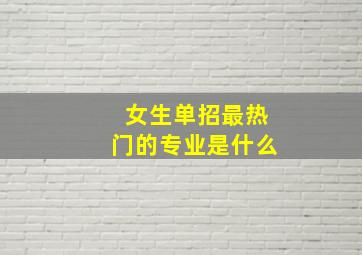 女生单招最热门的专业是什么